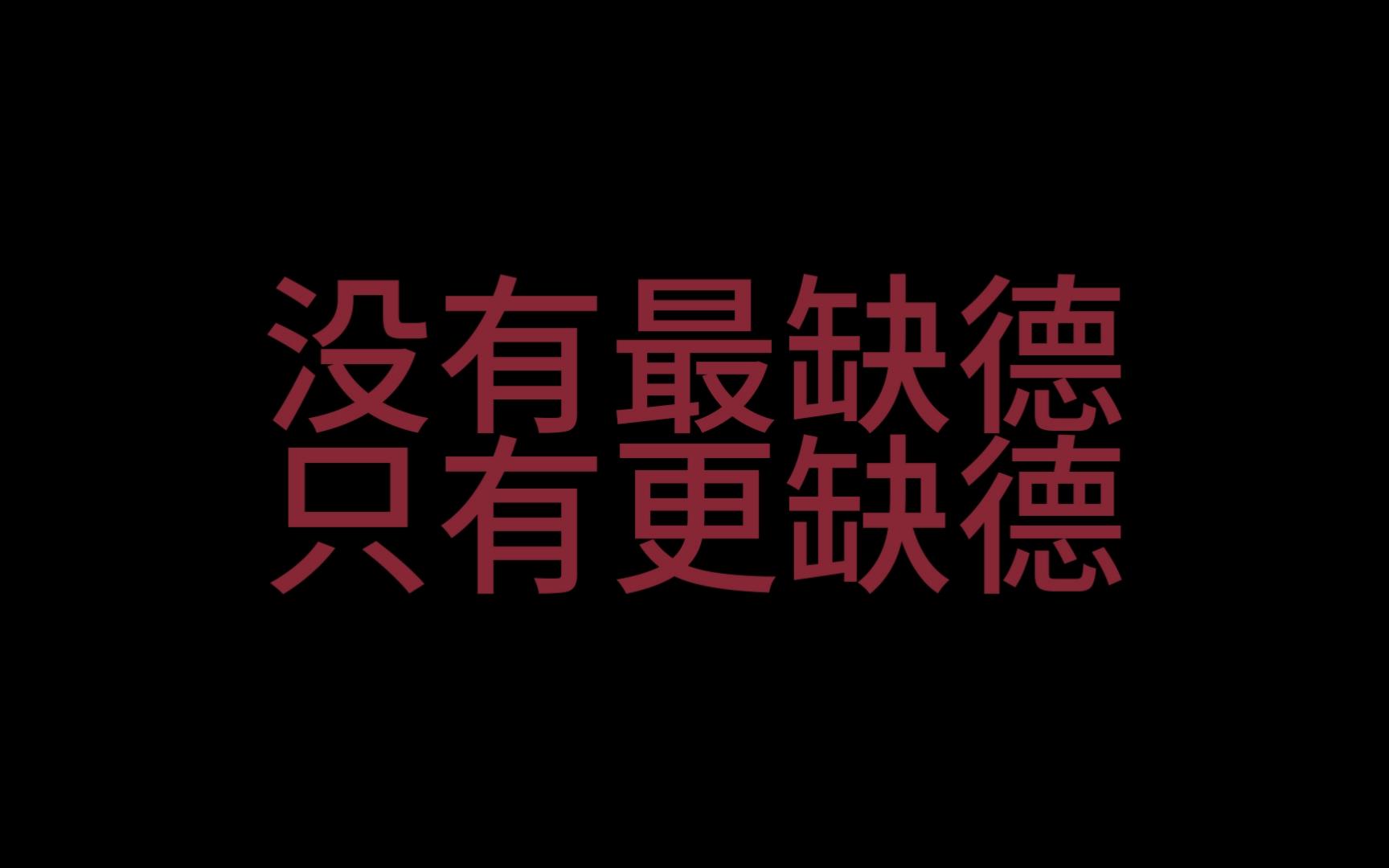 没有最缺德
只有更缺德